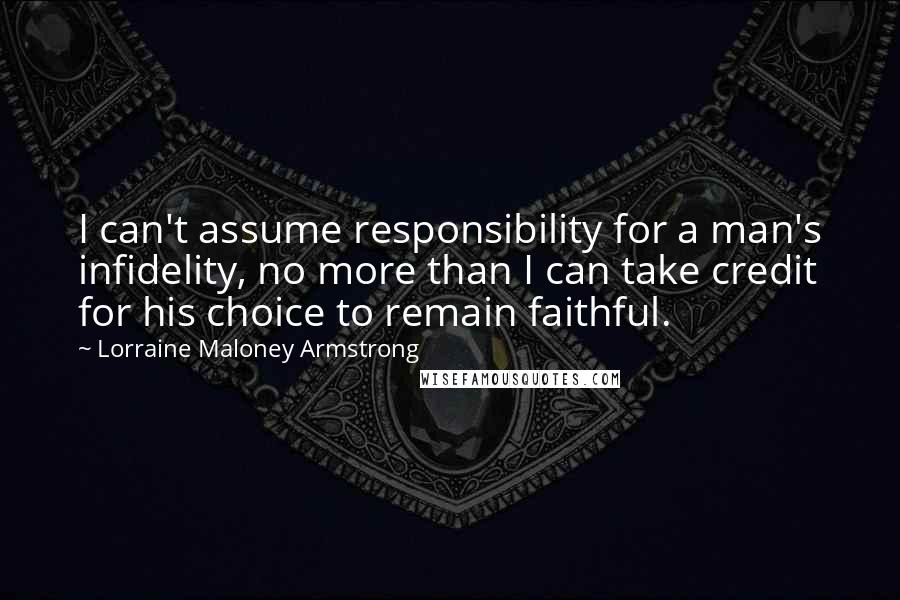 I can't assume responsibility for a man's infidelity, no more than I can take credit for his choice to remain faithful.

~ Lorraine Maloney Armstrong

WISEFAMOUSQUOTES.COM